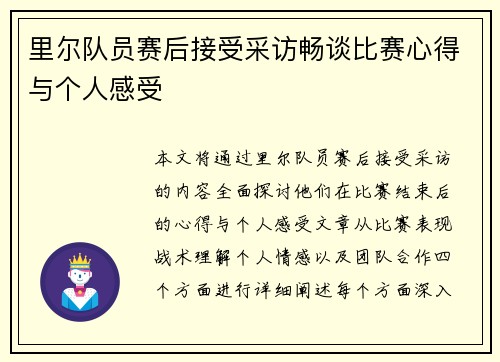 里尔队员赛后接受采访畅谈比赛心得与个人感受

本文将通过里尔队员赛后接受采访的内容全面探讨他们在比赛结束后的心得与个人感受文章从比赛表现战术理解个人情感以及团队合作四个方面进行详细阐述每个方面深入